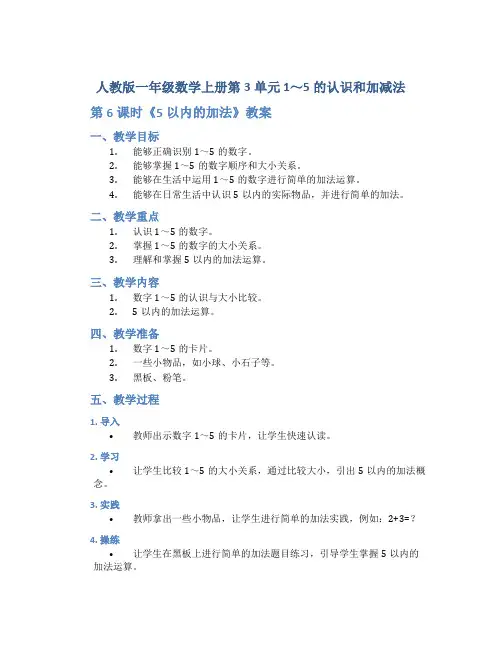 人教版一年级数学上册第 3 单元 1～5 的认识和加减法

第 6 课时《5 以内的加法》教案

一、教学目标

1. 能够正确识别 1～5 的数字。
2. 能够掌握 1～5 的数字顺序和大小关系。
3. 能够在生活中运用 1～5 的数字进行简单的加法运算。
4. 能够在日常生活中认识 5 以内的实际物品，并进行简单的加法。

二、教学重点

1. 认识 1～5 的数字。
2. 掌握 1～5 的数字的大小关系。
3. 理解和掌握 5 以内的加法运算。

三、教学内容

1. 数字 1～5 的认识与大小比较。
2. 5 以内的加法运算。

四、教学准备

1. 数字 1～5 的卡片。
2. 一些小物品，如小球、小石子等。
3. 黑板、粉笔。

五、教学过程

1. 导入

• 教师出示数字 1～5 的卡片，让学生快速认读。

2. 学习

• 让学生比较 1～5 的大小关系，通过比较大小，引出 5 以内的加法概念。

3. 实践

• 教师拿出一些小物品，让学生进行简单的加法实践，例如：2+3=？

4. 操练

• 让学生在黑板上进行简单的加法题目练习，引导学生掌握 5 以内的加法运算。